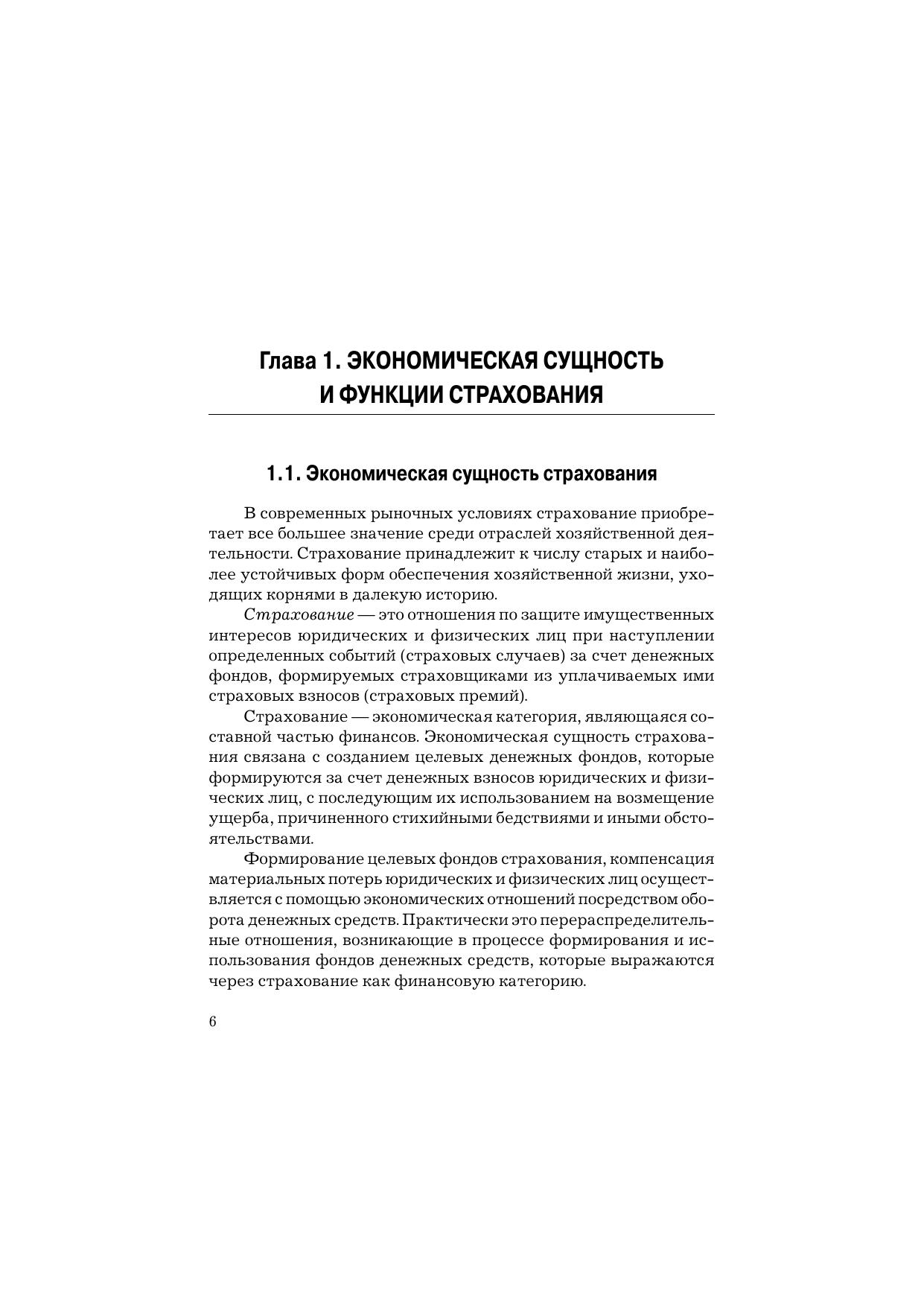 Глава 1. ЭКОНОМИЧЕСКАЯ СУЩНОСТЬ И ФУНКЦИИ СТРАХОВАНИЯ

1.1. Экономическая сущность страхования

В современных рыночных условиях страхование приобретает все большее значение среди отраслей хозяйственной деятельности. Страхование принадлежит к числу старых и наиболее устойчивых форм обеспечения хозяйственной жизни, уходящих корнями в далекую историю.

Страхование — это отношения по защите имущественных интересов юридических и физических лиц при наступлении определенных событий (страховых случаев) за счет денежных фондов, формируемых страховщиками из уплачиваемых ими страховых взносов (страховых премий).

Страхование — экономическая категория, являющаяся составной частью финансов. Экономическая сущность страхования связана с созданием целевых денежных фондов, которые формируются за счет денежных взносов юридических и физических лиц, с последующим их использованием на возмещение ущерба, причиненного стихийными бедствиями и иными обстоятельствами.

Формирование целевых фондов страхования, компенсация материальных потерь юридических и физических лиц осуществляется с помощью экономических отношений посредством оборота денежных средств. Практически это перераспределительные отношения, возникающие в процессе формирования и использования фондов денежных средств, которые выражаются через страхование как финансовую категорию.

6